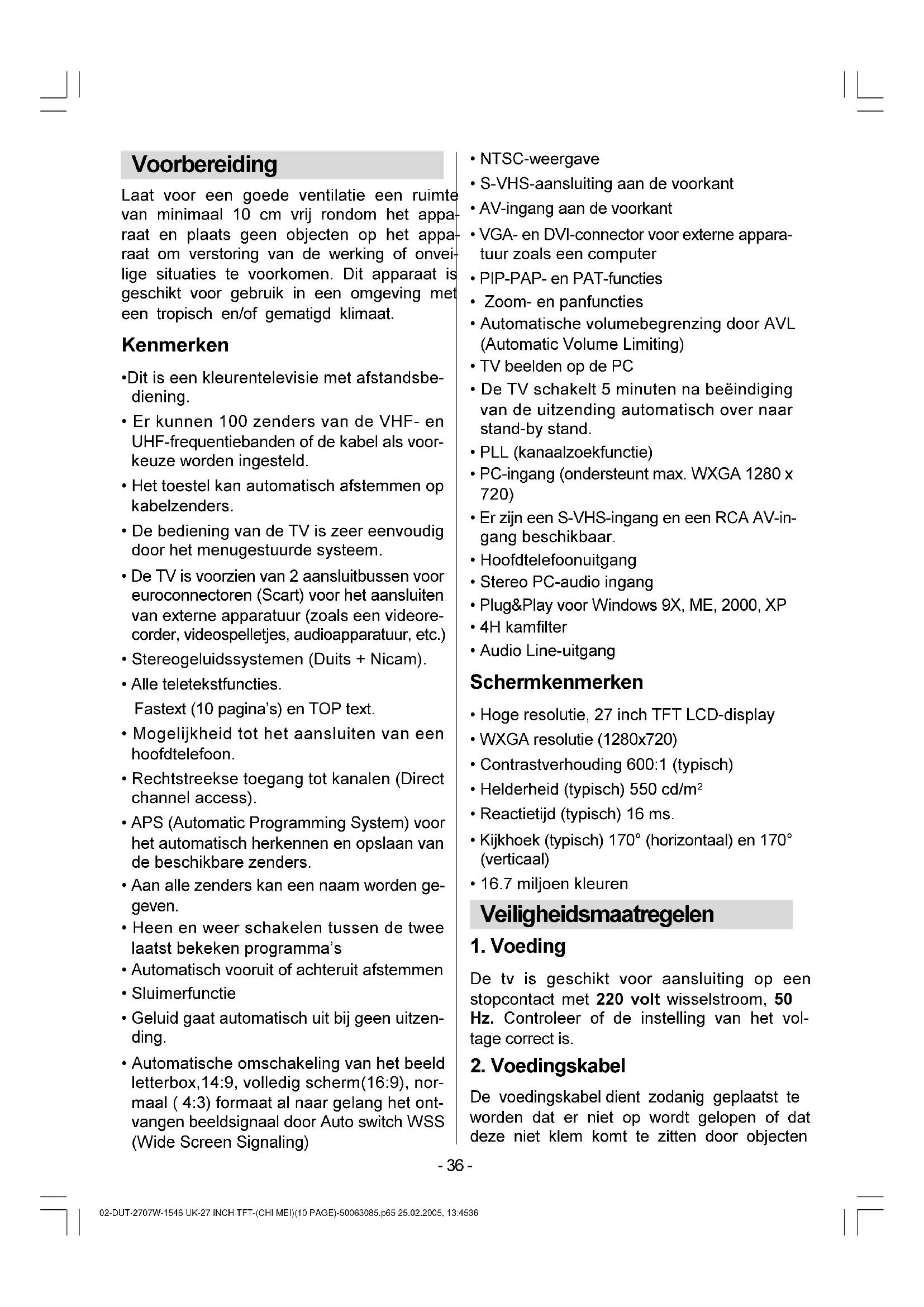 Voorbereiding

Laat voor een goede ventilatie een ruimte van minimaal 10 cm vrij rondom het apparaat en plaats geen objecten op het apparaat om verstoring van de werking of onveilige situaties te voorkomen. Dit apparaat is geschikt voor gebruik in een omgeving met een tropisch en/of gematigd klimaat.

Kenmerken

•Dit is een kleurentelevisie met afstandsbediening.

• Er kunnen 100 zenders van de VHF- en UHF-frequentiebanden of de kabel als voorkeuze worden ingesteld.

• Het toestel kan automatisch afstemmen op kabelzenders.

• De bediening van de TV is zeer eenvoudig door het menugestuurde systeem.

• De TV is voorzien van 2 aansluitbussen voor euroconnectoren (Scart) voor het aansluiten van externe apparatuur (zoals een videorecorder, videospelletjes, audioapparatuur, etc.)

• Stereogeluidssystemen (Duits + Nicam).

• Alle teletekstfuncties.

Fastext (10 pagina's) en TOP text.

• Mogelijkheid tot het aansluiten van een hoofdtelefoon.

• Rechtstreekse toegang tot kanalen (Direct channel access).

• APS (Automatic Programming System) voor het automatisch herkennen en opslaan van de beschikbare zenders.

• Aan alle zenders kan een naam worden gegeven.

• Heen en weer schakelen tussen de twee laatst bekeken programma's

• Automatisch vooruit of achteruit afstemmen

• Sluimerfunctie

• Geluid gaat automatisch uit bij geen uitzending.

• Automatische omschakeling van het beeld letterbox,14:9, volledig scherm(16:9), normaal ( 4:3) formaat al naar gelang het ontvangen beeldsignaal door Auto switch WSS (Wide Screen Signaling)

• NTSC-weergave

• S-VHS-aansluiting aan de voorkant

• AV-ingang aan de voorkant

• VGA- en DVI-connector voor externe apparatuur zoals een computer

• PIP-PAP- en PAT-functies

• Zoom- en panfuncties

• Automatische volumebegrenzing door AVL (Automatic Volume Limiting)

• TV beelden op de PC

• De TV schakelt 5 minuten na beëindiging van de uitzending automatisch over naar stand-by stand.

• PLL (kanaalzoekfunctie)

• PC-ingang (ondersteunt max. WXGA 1280 x 720)

• Er zijn een S-VHS-ingang en een RCA AV-ingang beschikbaar.

• Hoofdtelefoonuitgang

• Stereo PC-audio ingang

• Plug&Play voor Windows 9X, ME, 2000, XP

• 4H kamfilter

• Audio Line-uitgang

Schermkenmerken

• Hoge resolutie, 27 inch TFT LCD-display

• WXGA resolutie (1280x720)

• Contrastverhouding 600:1 (typisch)

• Helderheid (typisch) 550 cd/m$^2$

• Reactietijd (typisch) 16 ms.

• Kijkhoek (typisch) 170° (horizontaal) en 170° (verticaal)

• 16.7 miljoen kleuren

Veiligheidsmaatregelen

1. Voeding

De tv is geschikt voor aansluiting op een stopcontact met 220 volt wisselstroom, 50 Hz. Controleer of de instelling van het voltage correct is.

2. Voedingskabel

De voedingskabel dient zodanig geplaatst te worden dat er niet op wordt gelopen of dat deze niet klem komt te zitten door objecten

- 36 -

02-DUT-2707W-1546 UK-27 INCH TFT-(CHI MEI)(10 PAGE)-50063085.p65 25.02.2005, 13:4536